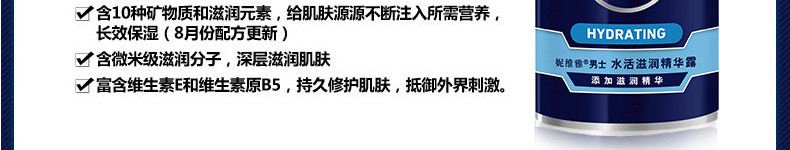 ✔ 含10种矿物质和滋润元素，给肌肤源源不断注入所需营养，长效保湿（8月份配方更新）

✔ 含微米级滋润分子，深层滋润肌肤

✔ 富含维生素E和维生素原B5，持久修护肌肤，抵御外界刺激。

HYDRATING

妮维雅®男士 水活滋润精华露

添加滋润精华